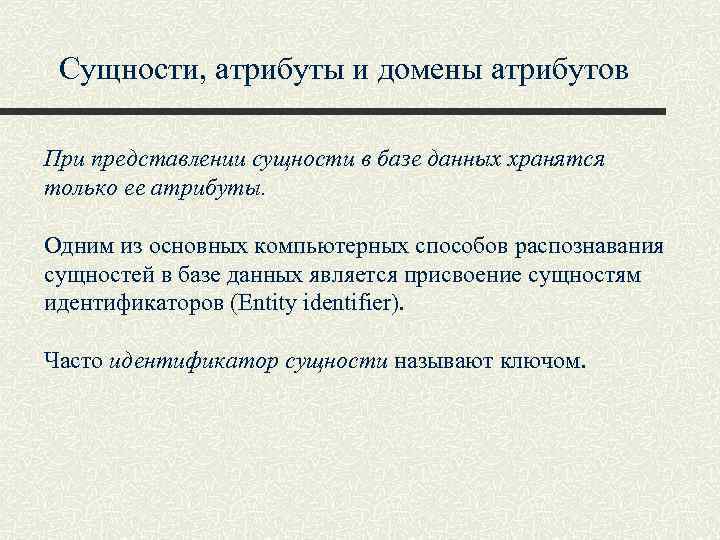 Сущности, атрибуты и домены атрибутов

При представлении сущности в базе данных хранятся только ее атрибуты.

Одним из основных компьютерных способов распознавания сущностей в базе данных является присвоение сущностям идентификаторов (Entity identifier).

Часто идентификатор сущности называют ключом.